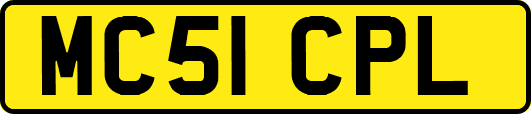 MC51 CPL